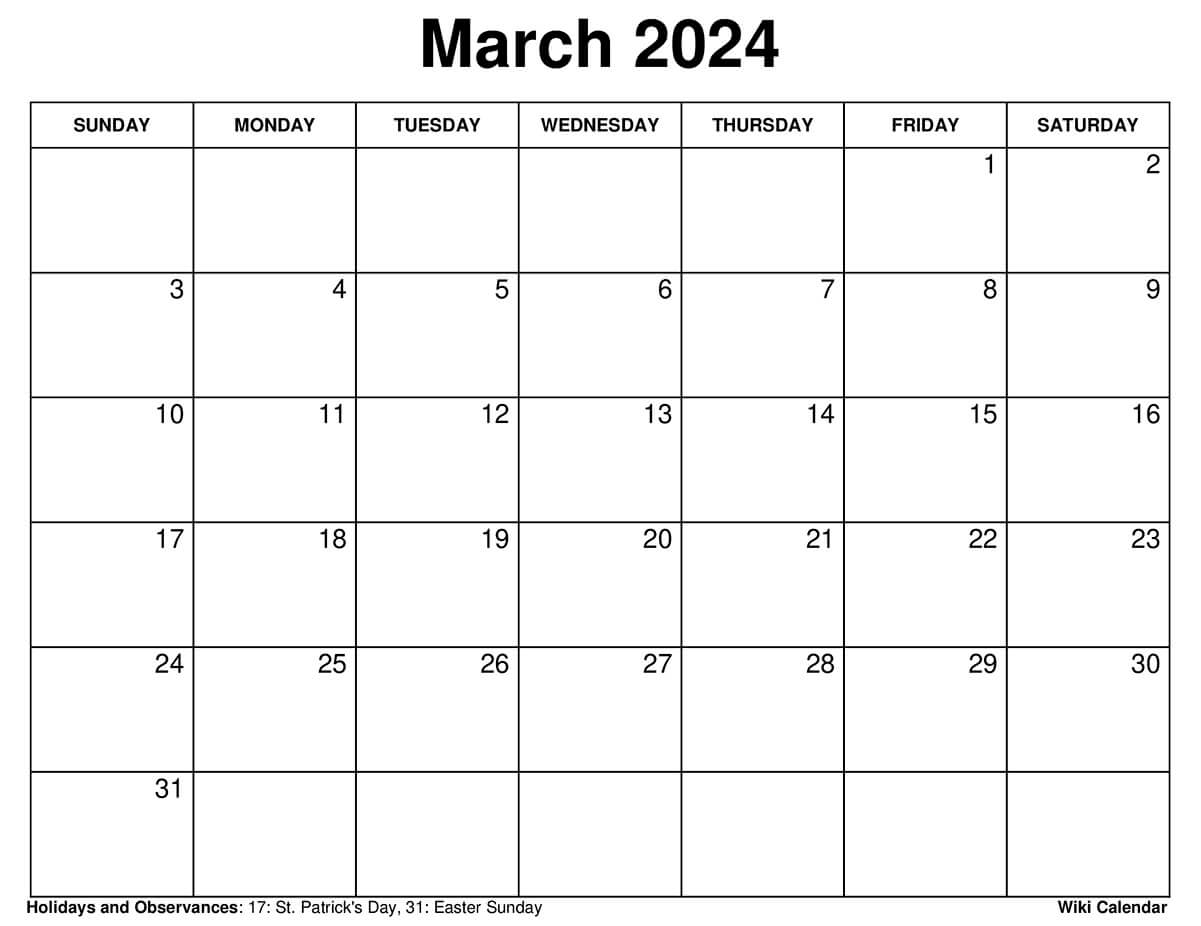 March 2024

| SUNDAY | MONDAY | TUESDAY | WEDNESDAY | THURSDAY | FRIDAY | SATURDAY |
|---|---|---|---|---|---|---|
| | | | | | 1 | 2 |
| 3 | 4 | 5 | 6 | 7 | 8 | 9 |
| 10 | 11 | 12 | 13 | 14 | 15 | 16 |
| 17 | 18 | 19 | 20 | 21 | 22 | 23 |
| 24 | 25 | 26 | 27 | 28 | 29 | 30 |
| 31 | | | | | | |

Holidays and Observances: 17: St. Patrick's Day, 31: Easter Sunday

Wiki Calendar